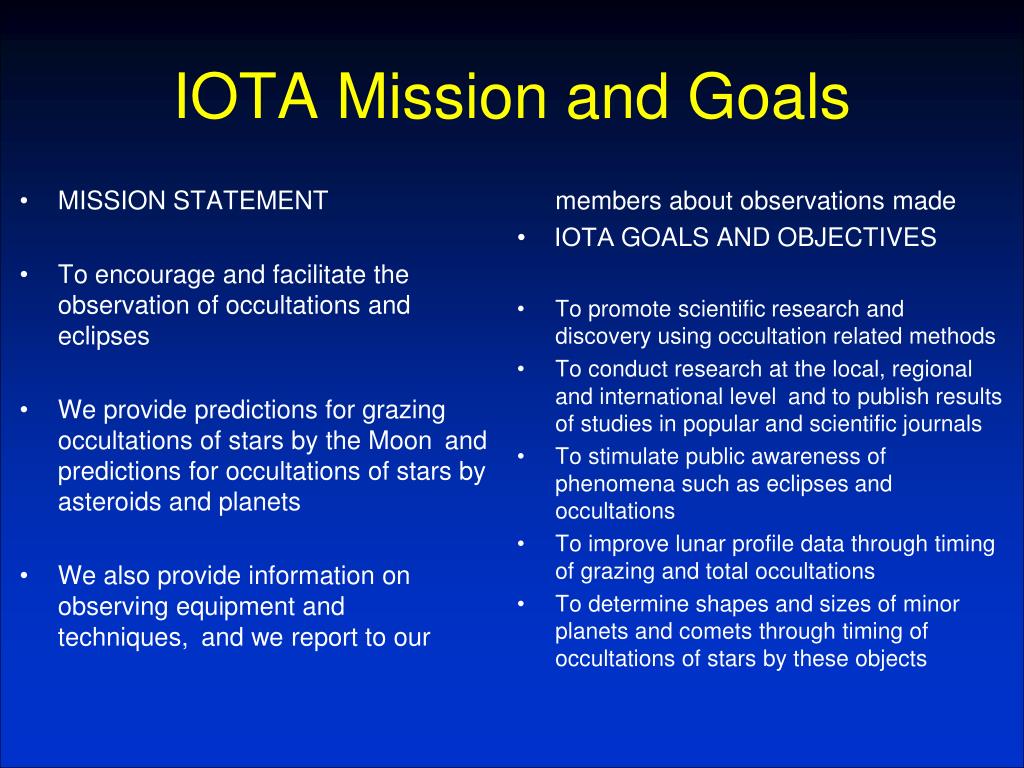 IOTA Mission and Goals

• MISSION STATEMENT

• To encourage and facilitate the observation of occultations and eclipses

• We provide predictions for grazing occultations of stars by the Moon and predictions for occultations of stars by asteroids and planets

• We also provide information on observing equipment and techniques, and we report to our members about observations made

• IOTA GOALS AND OBJECTIVES

• To promote scientific research and discovery using occultation related methods
• To conduct research at the local, regional and international level and to publish results of studies in popular and scientific journals
• To stimulate public awareness of phenomena such as eclipses and occultations
• To improve lunar profile data through timing of grazing and total occultations
• To determine shapes and sizes of minor planets and comets through timing of occultations of stars by these objects